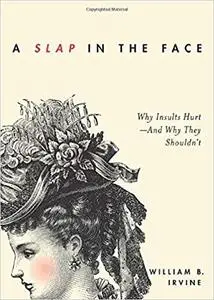 A SLAP IN THE FACE

Why Insults Hurt —And Why They Shouldn't

WILLIAM B. IRVINE